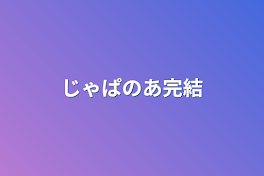 じゃぱのあ完結